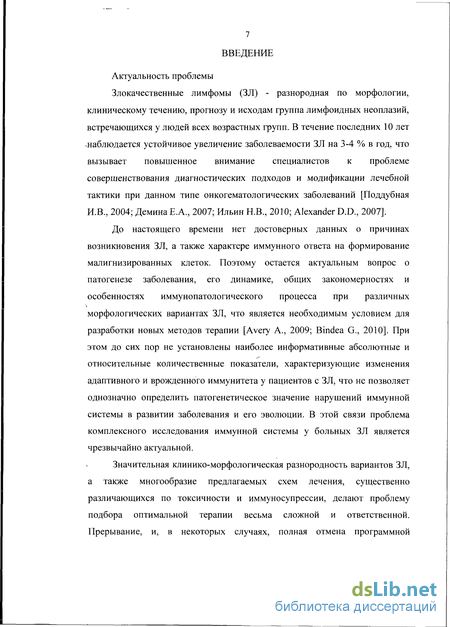 7

ВВЕДЕНИЕ

Актуальность проблемы

Злокачественные лимфомы (ЗЛ) - разнородная по морфологии, клиническому течению, прогнозу и исходам группа лимфоидных неоплазий, встречающихся у людей всех возрастных групп. В течение последних 10 лет наблюдается устойчивое увеличение заболеваемости ЗЛ на 3-4 % в год, что вызывает повышенное внимание специалистов к проблеме совершенствования диагностических подходов и модификации лечебной тактики при данном типе онкогематологических заболеваний [Поддубная И.В., 2004; Демина Е.А., 2007; Ильин Н.В., 2010; Alexander D.D., 2007].

До настоящего времени нет достоверных данных о причинах возникновения ЗЛ, а также характере иммунного ответа на формирование малигнизированных клеток. Поэтому остается актуальным вопрос о патогенезе заболевания, его динамике, общих закономерностях и особенностях иммунопатологического процесса при различных морфологических вариантах ЗЛ, что является необходимым условием для разработки новых методов терапии [Avery A., 2009; Bindea G., 2010]. При этом до сих пор не установлены наиболее информативные абсолютные и относительные количественные показатели, характеризующие изменения адаптивного и врожденного иммунитета у пациентов с ЗЛ, что не позволяет однозначно определить патогенетическое значение нарушений иммунной системы в развитии заболевания и его эволюции. В этой связи проблема комплексного исследования иммунной системы у больных ЗЛ является чрезвычайно актуальной.

Значительная клинико-морфологическая разнородность вариантов ЗЛ, а также многообразие предлагаемых схем лечения, существенно различающихся по токсичности и иммуносупрессии, делают проблему подбора оптимальной терапии весьма сложной и ответственной. Прерывание, и, в некоторых случаях, полная отмена программной

dsLib.net
библиотека диссертаций